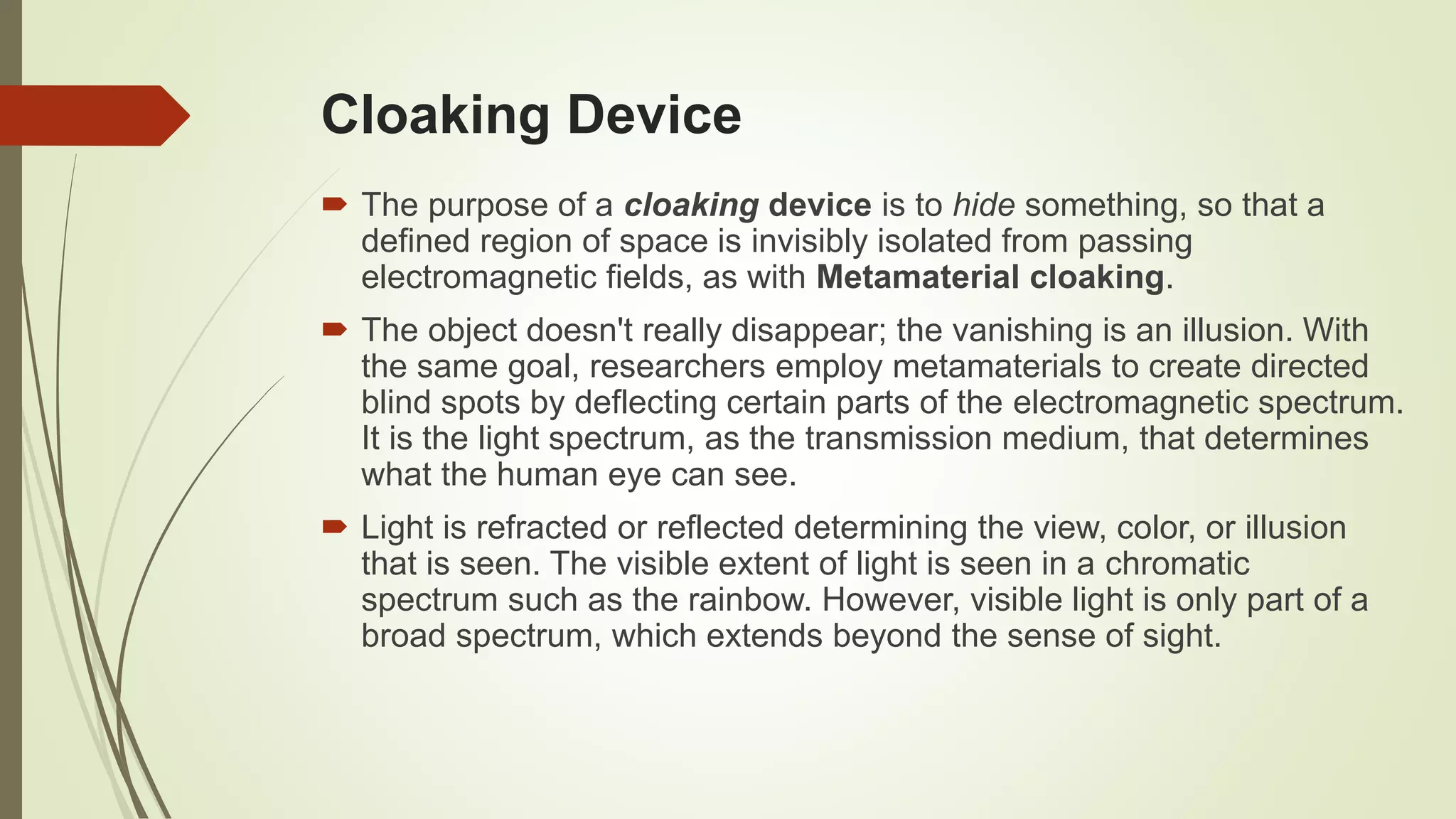 Cloaking Device

The purpose of a cloaking device is to hide something, so that a defined region of space is invisibly isolated from passing electromagnetic fields, as with Metamaterial cloaking.

The object doesn't really disappear; the vanishing is an illusion. With the same goal, researchers employ metamaterials to create directed blind spots by deflecting certain parts of the electromagnetic spectrum. It is the light spectrum, as the transmission medium, that determines what the human eye can see.

Light is refracted or reflected determining the view, color, or illusion that is seen. The visible extent of light is seen in a chromatic spectrum such as the rainbow. However, visible light is only part of a broad spectrum, which extends beyond the sense of sight.